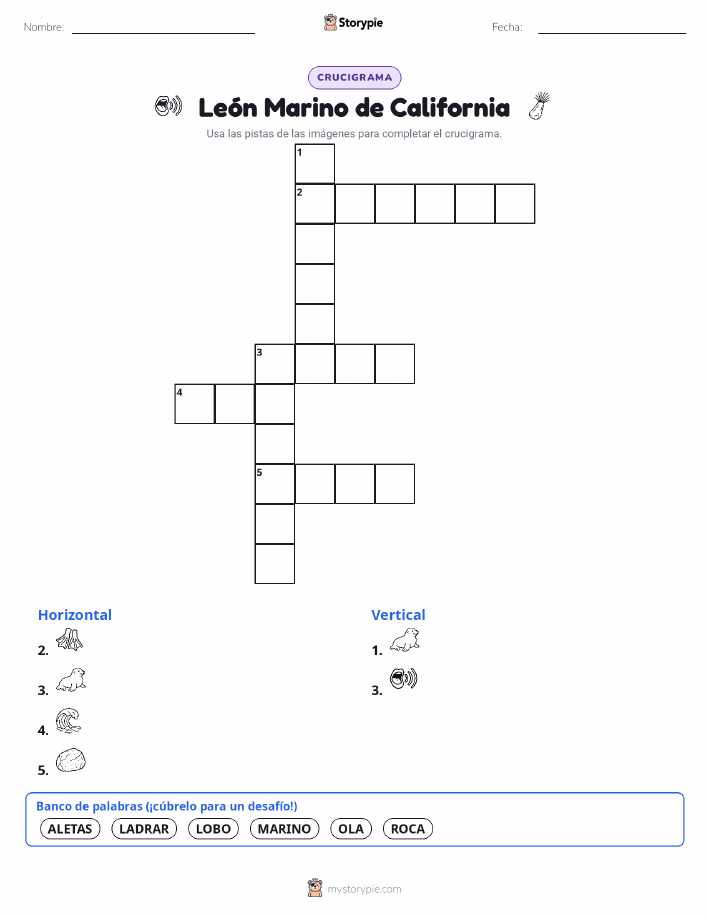 Nombre:

Storypie

Fecha:

CRUCIGRAMA

León Marino de California

Usa las pistas de las imágenes para completar el crucigrama.

1
2
3
4
5

Horizontal

2.

3.

4.

5.

Vertical

1.

3.

Banco de palabras (¡cúbrelo para un desafío!)

ALETAS LADRAR LOBO MARINO OLA ROCA

mystorypie.com